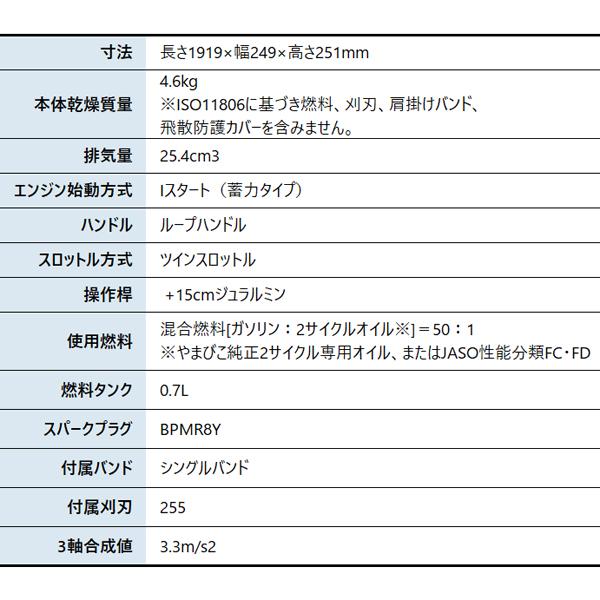 | 寸法 | 長さ1919×幅249×高さ251mm |
|---|---|
| 本体乾燥質量 | 4.6kg ※ISO11806に基づき燃料、刈刃、肩掛けバンド、飛散防護カバーを含みません。 |
| 排気量 | 25.4cm3 |
| エンジン始動方式 | Iスタート（蓄力タイプ） |
| ハンドル | ループハンドル |
| スロットル方式 | ツインスロットル |
| 操作桿 | +15cmジュラルミン |
| 使用燃料 | 混合燃料[ガソリン：2サイクルオイル※]＝50：1 ※やまびこ純正2サイクル専用オイル、またはJASO性能分類FC・FD |
| 燃料タンク | 0.7L |
| スパークプラグ | BPMR8Y |
| 付属バンド | シングルバンド |
| 付属刈刃 | 255 |
| 3軸合成値 | 3.3m/s2 |